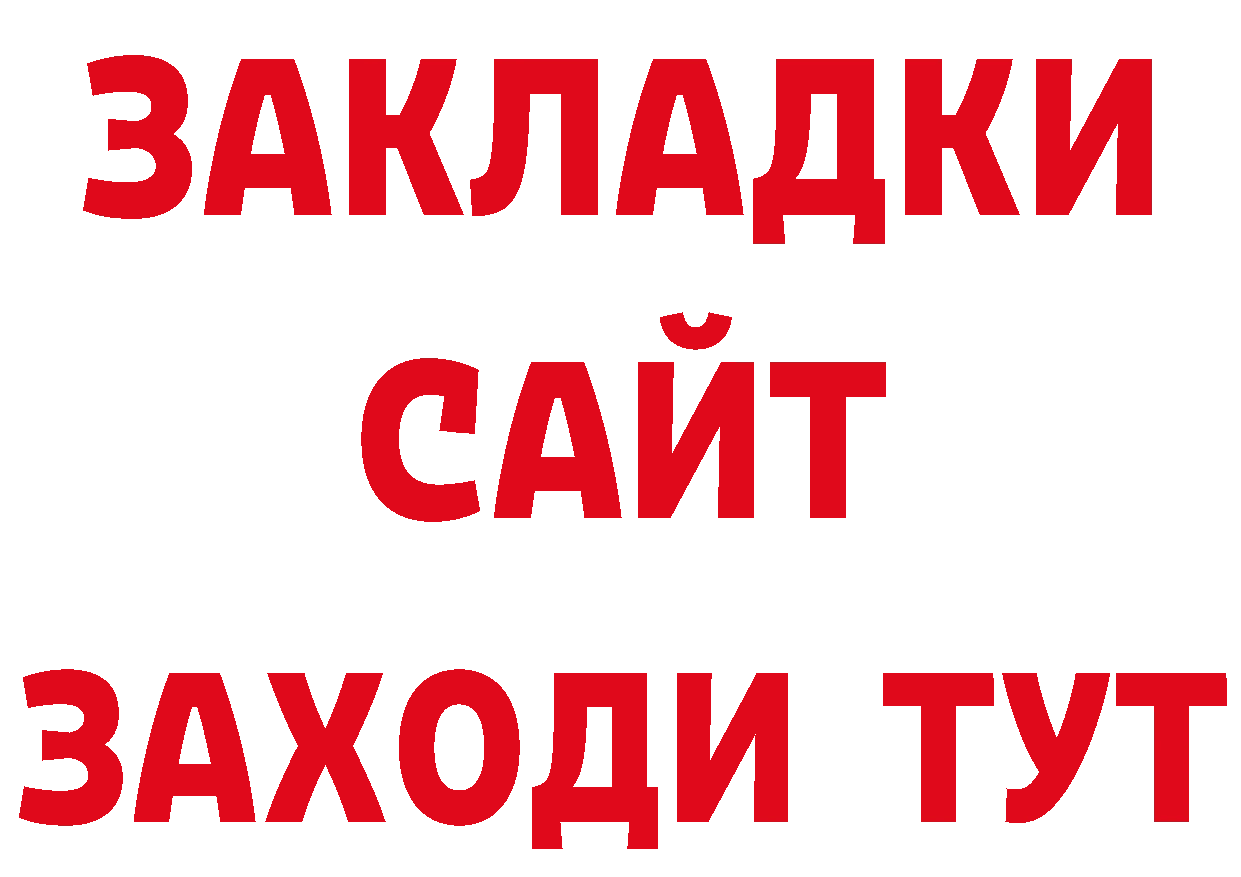 ЗАКЛАДКИ
САЙТ
ЗАХОДИ ТУТ